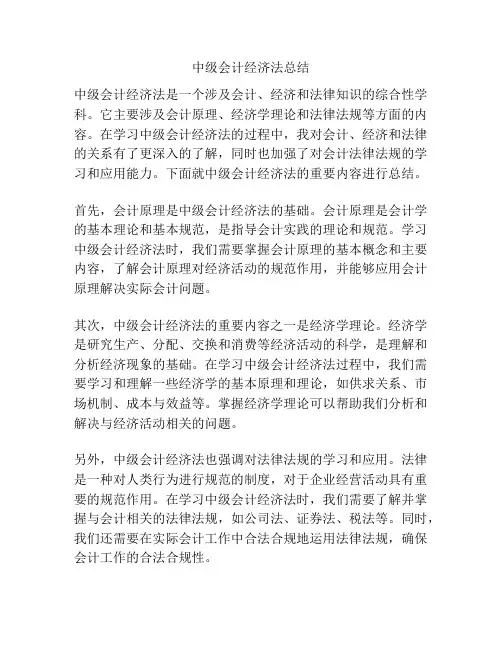 中级会计经济法总结

中级会计经济法是一个涉及会计、经济和法律知识的综合性学科。它主要涉及会计原理、经济学理论和法律法规等方面的内容。在学习中级会计经济法的过程中，我对会计、经济和法律的关系有了更深入的了解，同时也加强了对会计法律法规的学习和应用能力。下面就中级会计经济法的重要内容进行总结。

首先，会计原理是中级会计经济法的基础。会计原理是会计学的基本理论和基本规范，是指导会计实践的理论和规范。学习中级会计经济法时，我们需要掌握会计原理的基本概念和主要内容，了解会计原理对经济活动的规范作用，并能够应用会计原理解决实际会计问题。

其次，中级会计经济法的重要内容之一是经济学理论。经济学是研究生产、分配、交换和消费等经济活动的科学，是理解和分析经济现象的基础。在学习中级会计经济法过程中，我们需要学习和理解一些经济学的基本原理和理论，如供求关系、市场机制、成本与效益等。掌握经济学理论可以帮助我们分析和解决与经济活动相关的问题。

另外，中级会计经济法也强调对法律法规的学习和应用。法律是一种对人类行为进行规范的制度，对于企业经营活动具有重要的规范作用。在学习中级会计经济法时，我们需要了解并掌握与会计相关的法律法规，如公司法、证券法、税法等。同时，我们还需要在实际会计工作中合法合规地运用法律法规，确保会计工作的合法合规性。